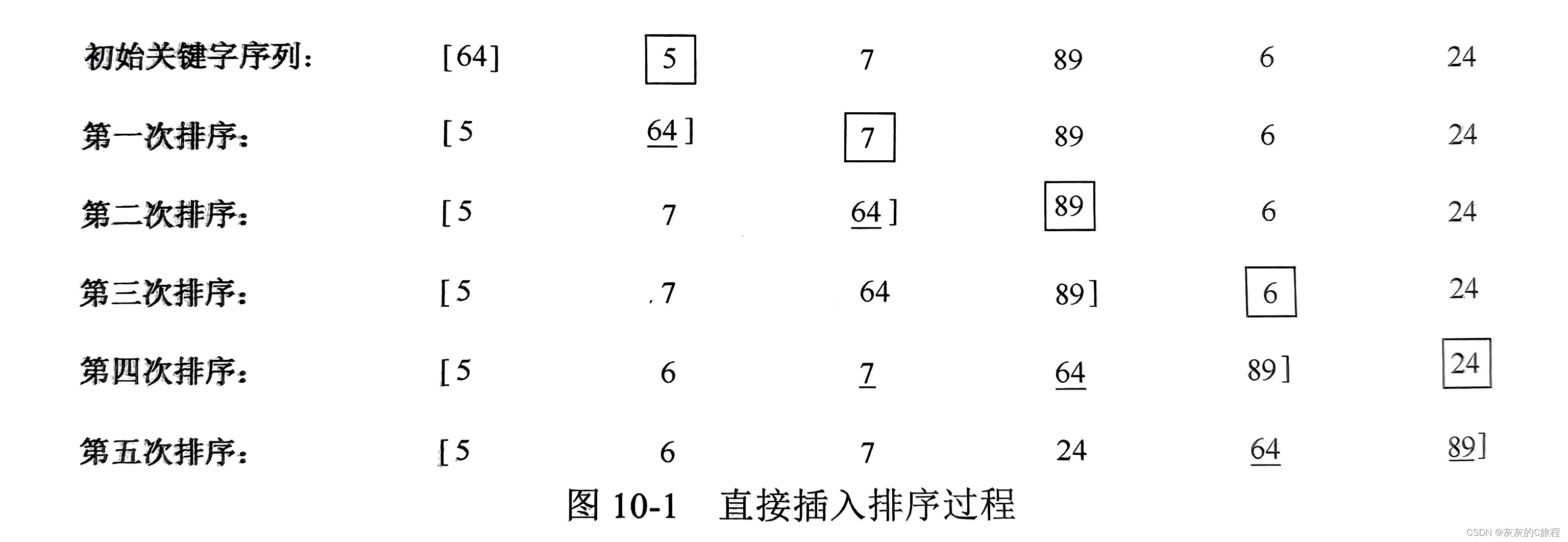 初始关键字序列： [64] 5 7 89 6 24

第一次排序： [5 64] 7 89 6 24

第二次排序： [5 7 64] 89 6 24

第三次排序： [5 7 64 89] 6 24

第四次排序： [5 6 7 64 89] 24

第五次排序： [5 6 7 24 64 89]

图10-1 直接插入排序过程

CSDN @灰灰的C旅程